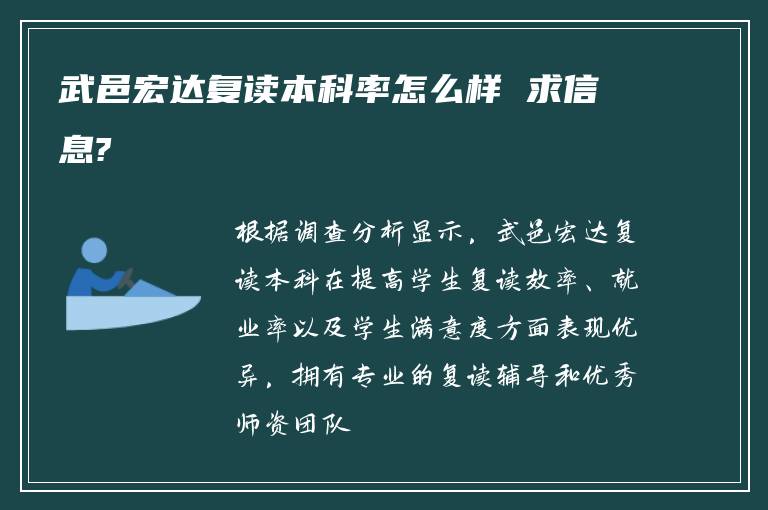 武邑宏达复读本科率怎么样 求信息?

根据调查分析显示，武邑宏达复读本科在提高学生复读效率、就业率以及学生满意度方面表现优异，拥有专业的复读辅导和优秀师资团队